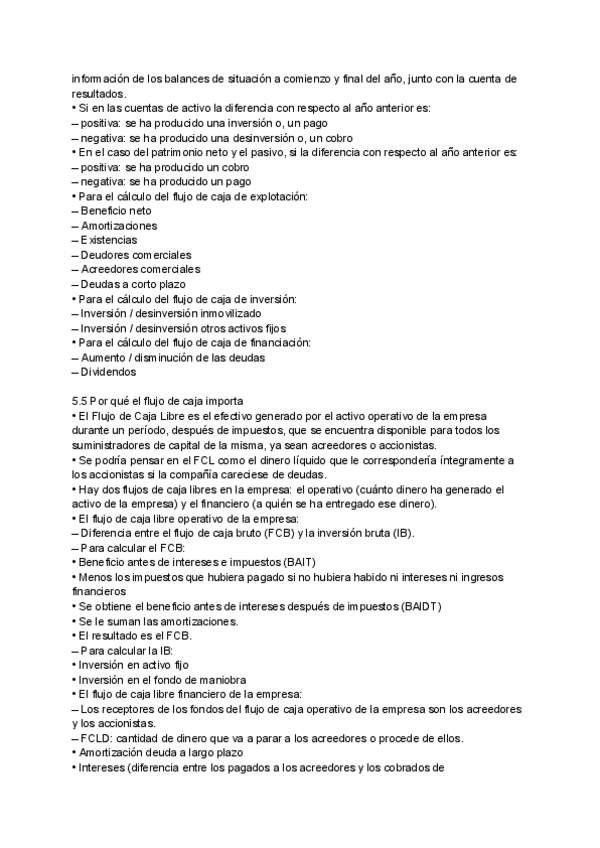 información de los balances de situación a comienzo y final del año, junto con la cuenta de resultados.
• Si en las cuentas de activo la diferencia con respecto al año anterior es:
– positiva: se ha producido una inversión o, un pago
– negativa: se ha producido una desinversión o, un cobro
• En el caso del patrimonio neto y el pasivo, si la diferencia con respecto al año anterior es:
– positiva: se ha producido un cobro
– negativa: se ha producido un pago
• Para el cálculo del flujo de caja de explotación:
– Beneficio neto
– Amortizaciones
– Existencias
– Deudores comerciales
– Acreedores comerciales
– Deudas a corto plazo
• Para el cálculo del flujo de caja de inversión:
– Inversión / desinversión inmovilizado
– Inversión / desinversión otros activos fijos
• Para el cálculo del flujo de caja de financiación:
– Aumento / disminución de las deudas
– Dividendos

5.5 Por qué el flujo de caja importa
• El Flujo de Caja Libre es el efectivo generado por el activo operativo de la empresa durante un período, después de impuestos, que se encuentra disponible para todos los suministradores de capital de la misma, ya sean acreedores o accionistas.
• Se podría pensar en el FCL como el dinero líquido que le correspondería íntegramente a los accionistas si la compañía careciese de deudas.
• Hay dos flujos de caja libres en la empresa: el operativo (cuánto dinero ha generado el activo de la empresa) y el financiero (a quién se ha entregado ese dinero).
• El flujo de caja libre operativo de la empresa:
– Diferencia entre el flujo de caja bruto (FCB) y la inversión bruta (IB).
– Para calcular el FCB:
• Beneficio antes de intereses e impuestos (BAIT)
• Menos los impuestos que hubiera pagado si no hubiera habido ni intereses ni ingresos financieros
• Se obtiene el beneficio antes de intereses después de impuestos (BAIDT)
• Se le suman las amortizaciones.
• El resultado es el FCB.
– Para calcular la IB:
• Inversión en activo fijo
• Inversión en el fondo de maniobra
• El flujo de caja libre financiero de la empresa:
– Los receptores de los fondos del flujo de caja operativo de la empresa son los acreedores y los accionistas.
– FCLD: cantidad de dinero que va a parar a los acreedores o procede de ellos.
• Amortización deuda a largo plazo
• Intereses (diferencia entre los pagados a los acreedores y los cobrados de